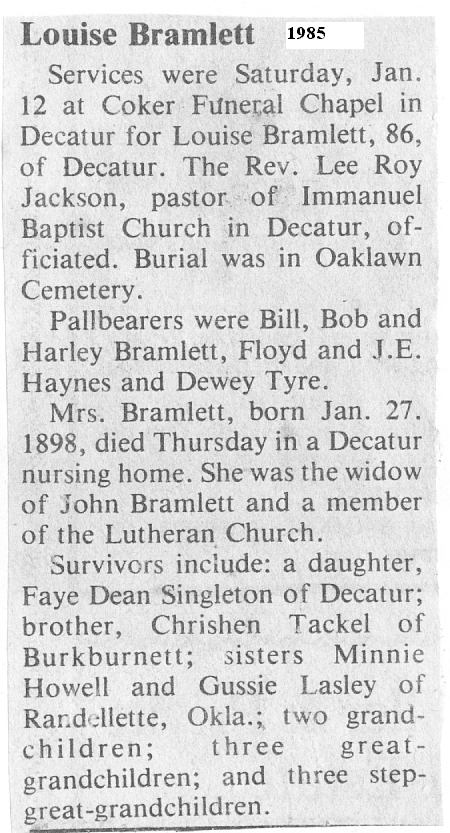 Louise Bramlett 1985

Services were Saturday, Jan. 12 at Coker Funeral Chapel in Decatur for Louise Bramlett, 86, of Decatur. The Rev. Lee Roy Jackson, pastor of Immanuel Baptist Church in Decatur, officiated. Burial was in Oaklawn Cemetery.

Pallbearers were Bill, Bob and Harley Bramlett, Floyd and J.E. Haynes and Dewey Tyre.

Mrs. Bramlett, born Jan. 27. 1898, died Thursday in a Decatur nursing home. She was the widow of John Bramlett and a member of the Lutheran Church.

Survivors include: a daughter, Faye Dean Singleton of Decatur; brother, Chrishen Tackel of Burkburnett; sisters Minnie Howell and Gussie Lasley of Randellette, Okla.; two grandchildren; three great-grandchildren; and three step-great-grandchildren.